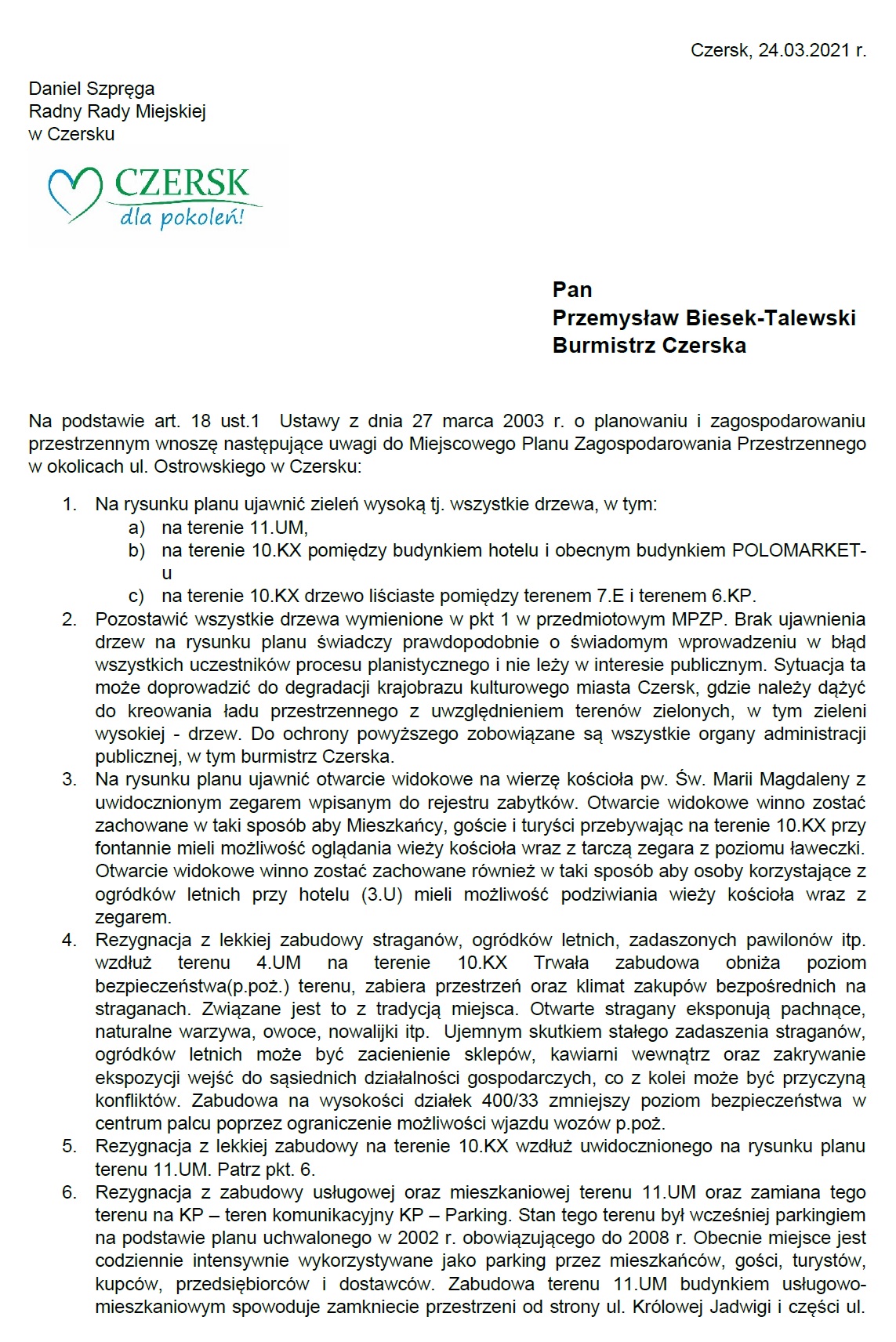 Czersk, 24.03.2021 r.

Daniel Szpręga
Radny Rady Miejskiej
w Czersku

CZERSK
dla pokoleń!

Pan
Przemysław Biesek-Talewski
Burmistrz Czerska

Na podstawie art. 18 ust.1 Ustawy z dnia 27 marca 2003 r. o planowaniu i zagospodarowaniu przestrzennym wnoszę następujące uwagi do Miejscowego Planu Zagospodarowania Przestrzennego w okolicach ul. Ostrowskiego w Czersku:

1. Na rysunku planu ujawnić zieleń wysoką tj. wszystkie drzewa, w tym:
a) na terenie 11.UM,
b) na terenie 10.KX pomiędzy budynkiem hotelu i obecnym budynkiem POLOMARKET-u
c) na terenie 10.KX drzewo liściaste pomiędzy terenem 7.E i terenem 6.KP.
2. Pozostawić wszystkie drzewa wymienione w pkt 1 w przedmiotowym MPZP. Brak ujawnienia drzew na rysunku planu świadczy prawdopodobnie o świadomym wprowadzeniu w błąd wszystkich uczestników procesu planistycznego i nie leży w interesie publicznym. Sytuacja ta może doprowadzić do degradacji krajobrazu kulturowego miasta Czersk, gdzie należy dążyć do kreowania ładu przestrzennego z uwzględnieniem terenów zielonych, w tym zieleni wysokiej - drzew. Do ochrony powyższego zobowiązane są wszystkie organy administracji publicznej, w tym burmistrz Czerska.
3. Na rysunku planu ujawnić otwarcie widokowe na wierzę kościoła pw. Św. Marii Magdaleny z uwidocznionym zegarem wpisanym do rejestru zabytków. Otwarcie widokowe winno zostać zachowane w taki sposób aby Mieszkańcy, goście i turyści przebywając na terenie 10.KX przy fontannie mieli możliwość oglądania wieży kościoła wraz z tarczą zegara z poziomu ławeczki. Otwarcie widokowe winno zostać zachowane również w taki sposób aby osoby korzystające z ogródków letnich przy hotelu (3.U) mieli możliwość podziwiania wieży kościoła wraz z zegarem.
4. Rezygnacja z lekkiej zabudowy straganów, ogródków letnich, zadaszonych pawilonów itp. wzdłuż terenu 4.UM na terenie 10.KX Trwała zabudowa obniża poziom bezpieczeństwa(p.poż.) terenu, zabiera przestrzeń oraz klimat zakupów bezpośrednich na straganach. Związane jest to z tradycją miejsca. Otwarte stragany eksponują pachnące, naturalne warzywa, owoce, nowalijki itp. Ujemnym skutkiem stałego zadaszenia straganów, ogródków letnich może być zacienienie sklepów, kawiarni wewnątrz oraz zakrywanie ekspozycji wejść do sąsiednich działalności gospodarczych, co z kolei może być przyczyną konfliktów. Zabudowa na wysokości działek 400/33 zmniejszy poziom bezpieczeństwa w centrum palcu poprzez ograniczenie możliwości wjazdu wozów p.poż.
5. Rezygnacja z lekkiej zabudowy na terenie 10.KX wzdłuż uwidocznionego na rysunku planu terenu 11.UM. Patrz pkt. 6.
6. Rezygnacja z zabudowy usługowej oraz mieszkaniowej terenu 11.UM oraz zamiana tego terenu na KP – teren komunikacyjny KP – Parking. Stan tego terenu był wcześniej parkingiem na podstawie planu uchwalonego w 2002 r. obowiązującego do 2008 r. Obecnie miejsce jest codziennie intensywnie wykorzystywane jako parking przez mieszkańców, gości, turystów, kupców, przedsiębiorców i dostawców. Zabudowa terenu 11.UM budynkiem usługowo-mieszkaniowym spowoduje zamkniecie przestrzeni od strony ul. Królowej Jadwigi i części ul.